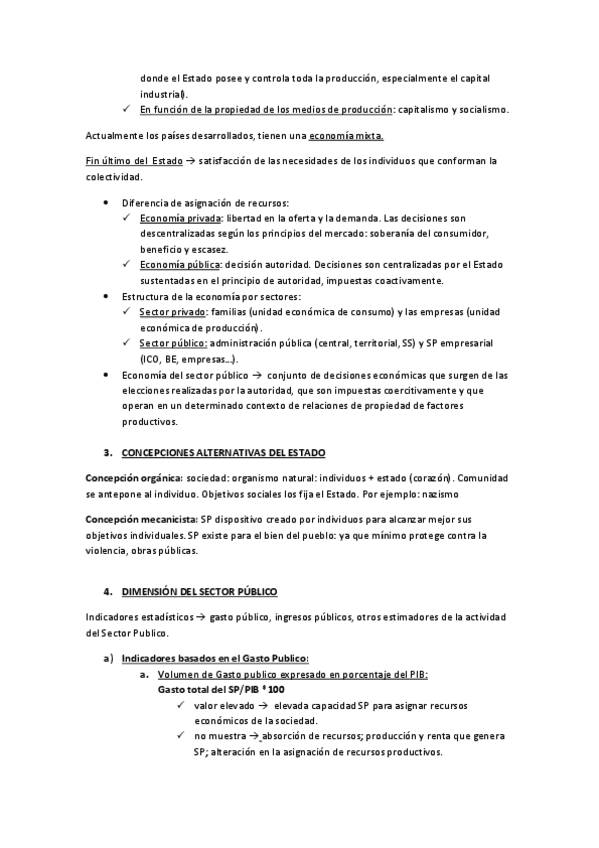 donde el Estado posee y controla toda la producción, especialmente el capital industrial).
✓ En función de la propiedad de los medios de producción: capitalismo y socialismo.

Actualmente los países desarrollados, tienen una economía mixta.

Fin último del Estado → satisfacción de las necesidades de los individuos que conforman la colectividad.

• Diferencia de asignación de recursos:
✓ Economía privada: libertad en la oferta y la demanda. Las decisiones son descentralizadas según los principios del mercado: soberanía del consumidor, beneficio y escasez.
✓ Economía pública: decisión autoridad. Decisiones son centralizadas por el Estado sustentadas en el principio de autoridad, impuestas coactivamente.
• Estructura de la economía por sectores:
✓ Sector privado: familias (unidad económica de consumo) y las empresas (unidad económica de producción).
✓ Sector público: administración pública (central, territorial, SS) y SP empresarial (ICO, BE, empresas…).
• Economía del sector público → conjunto de decisiones económicas que surgen de las elecciones realizadas por la autoridad, que son impuestas coercitivamente y que operan en un determinado contexto de relaciones de propiedad de factores productivos.

3. CONCEPCIONES ALTERNATIVAS DEL ESTADO

Concepción orgánica: sociedad: organismo natural: individuos + estado (corazón). Comunidad se antepone al individuo. Objetivos sociales los fija el Estado. Por ejemplo: nazismo

Concepción mecanicista: SP dispositivo creado por individuos para alcanzar mejor sus objetivos individuales. SP existe para el bien del pueblo: ya que mínimo protege contra la violencia, obras públicas.

4. DIMENSIÓN DEL SECTOR PÚBLICO

Indicadores estadísticos → gasto público, ingresos públicos, otros estimadores de la actividad del Sector Publico.

a) Indicadores basados en el Gasto Publico:
a. Volumen de Gasto publico expresado en porcentaje del PIB:
Gasto total del SP/PIB * 100
✓ valor elevado → elevada capacidad SP para asignar recursos económicos de la sociedad.
✓ no muestra → absorción de recursos; producción y renta que genera SP; alteración en la asignación de recursos productivos.